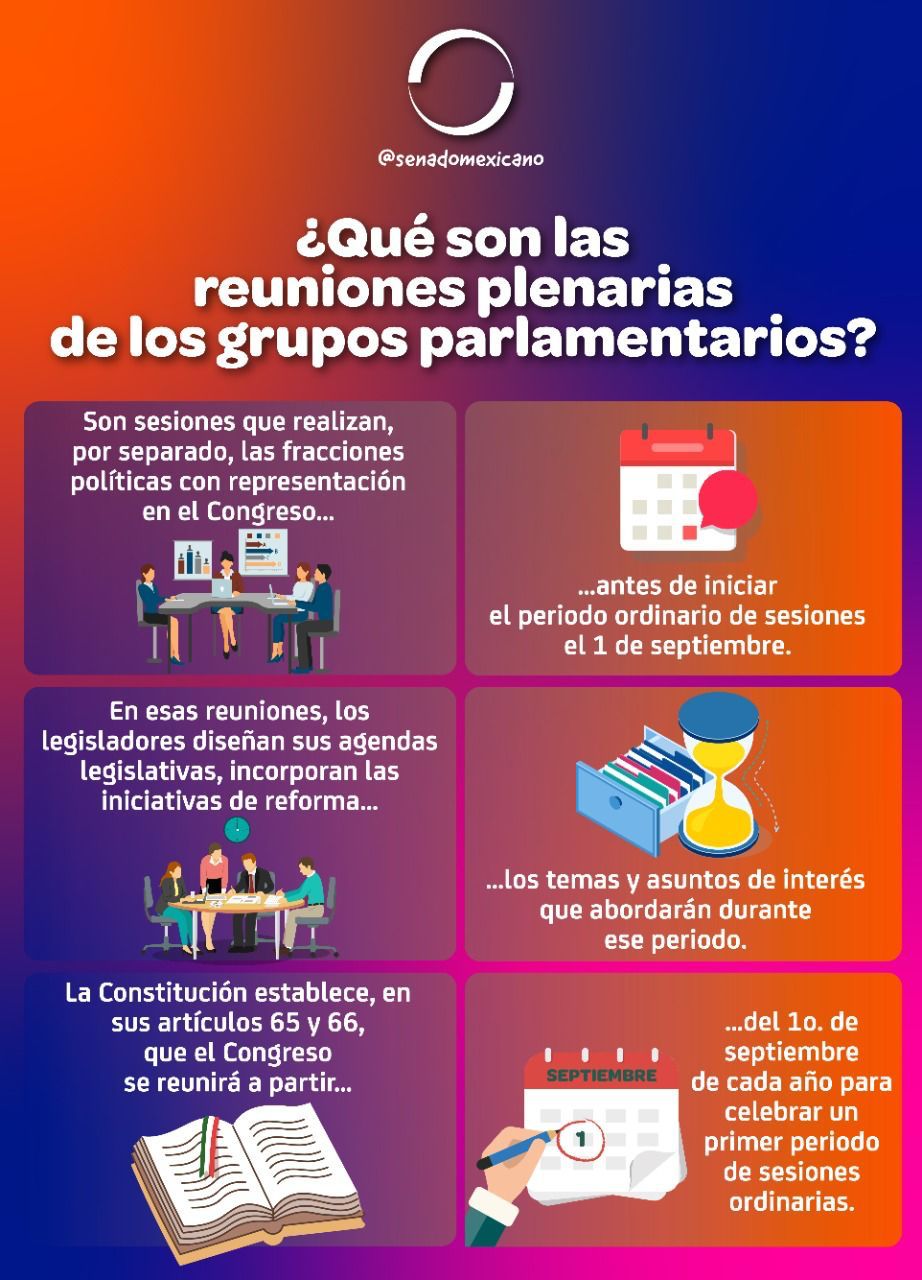 @senadomexicano

¿Qué son las reuniones plenarias de los grupos parlamentarios?

Son sesiones que realizan, por separado, las fracciones políticas con representación en el Congreso...

...antes de iniciar el periodo ordinario de sesiones el 1 de septiembre.

En esas reuniones, los legisladores diseñan sus agendas legislativas, incorporan las iniciativas de reforma...

...los temas y asuntos de interés que abordarán durante ese periodo.

La Constitución establece, en sus artículos 65 y 66, que el Congreso se reunirá a partir...

SEPTIEMBRE

1

...del 1o. de septiembre de cada año para celebrar un primer periodo de sesiones ordinarias.